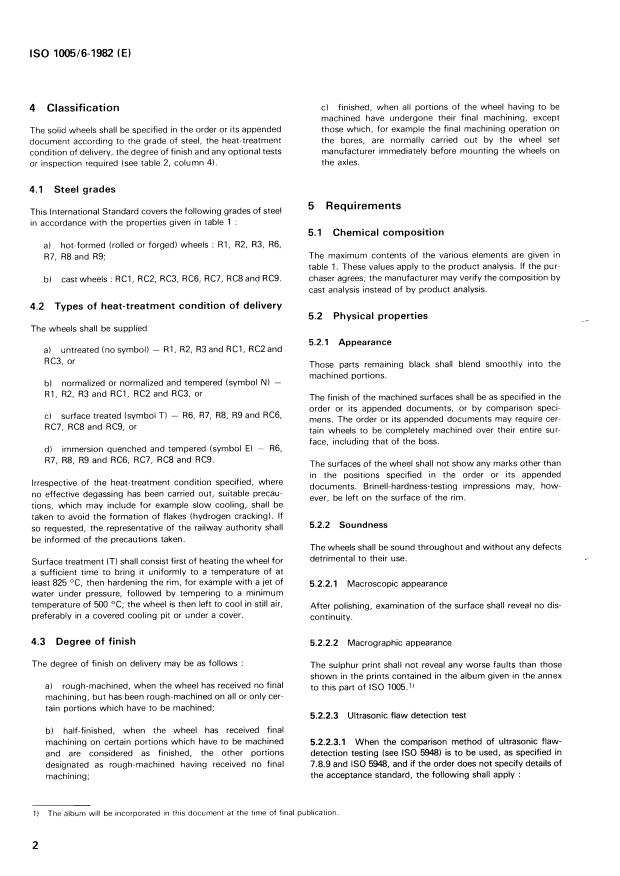 ISO 1005/6-1982 (E)

4 Classification

The solid wheels shall be specified in the order or its appended document according to the grade of steel, the heat-treatment condition of delivery, the degree of finish and any optional tests or inspection required (see table 2, column 4).

4.1 Steel grades

This International Standard covers the following grades of steel in accordance with the properties given in table 1 :

a) hot-formed (rolled or forged) wheels : R1, R2, R3, R6, R7, R8 and R9;

b) cast wheels : RC1, RC2, RC3, RC6, RC7, RC8 and RC9.

4.2 Types of heat-treatment condition of delivery

The wheels shall be supplied

a) untreated (no symbol) — R1, R2, R3 and RC1, RC2 and RC3, or

b) normalized or normalized and tempered (symbol N) — R1, R2, R3 and RC1, RC2 and RC3, or

c) surface treated (symbol T) — R6, R7, R8, R9 and RC6, RC7, RC8 and RC9, or

d) immersion quenched and tempered (symbol E) — R6, R7, R8, R9 and RC6, RC7, RC8 and RC9.

Irrespective of the heat-treatment condition specified, where no effective degassing has been carried out, suitable precautions, which may include for example slow cooling, shall be taken to avoid the formation of flakes (hydrogen cracking). If so requested, the representative of the railway authority shall be informed of the precautions taken.

Surface treatment (T) shall consist first of heating the wheel for a sufficient time to bring it uniformly to a temperature of at least 825 °C, then hardening the rim, for example with a jet of water under pressure, followed by tempering to a minimum temperature of 500 °C; the wheel is then left to cool in still air, preferably in a covered cooling pit or under a cover.

4.3 Degree of finish

The degree of finish on delivery may be as follows :

a) rough-machined, when the wheel has received no final machining, but has been rough-machined on all or only certain portions which have to be machined;

b) half-finished, when the wheel has received final machining on certain portions which have to be machined and are considered as finished, the other portions designated as rough-machined having received no final machining;

c) finished, when all portions of the wheel having to be machined have undergone their final machining, except those which, for example the final machining operation on the bores, are normally carried out by the wheel set manufacturer immediately before mounting the wheels on the axles.

5 Requirements

5.1 Chemical composition

The maximum contents of the various elements are given in table 1. These values apply to the product analysis. If the purchaser agrees, the manufacturer may verify the composition by cast analysis instead of by product analysis.

5.2 Physical properties

5.2.1 Appearance

Those parts remaining black shall blend smoothly into the machined portions.

The finish of the machined surfaces shall be as specified in the order or its appended documents, or by comparison specimens. The order or its appended documents may require certain wheels to be completely machined over their entire surface, including that of the boss.

The surfaces of the wheel shall not show any marks other than in the positions specified in the order or its appended documents. Brinell-hardness-testing impressions may, however, be left on the surface of the rim.

5.2.2 Soundness

The wheels shall be sound throughout and without any defects detrimental to their use.

5.2.2.1 Macroscopic appearance

After polishing, examination of the surface shall reveal no discontinuity.

5.2.2.2 Macrographic appearance

The sulphur print shall not reveal any worse faults than those shown in the prints contained in the album given in the annex to this part of ISO 1005.$^{1)}$

5.2.2.3 Ultrasonic flaw detection test

5.2.2.3.1 When the comparison method of ultrasonic flaw-detection testing (see ISO 5948) is to be used, as specified in 7.8.9 and ISO 5948, and if the order does not specify details of the acceptance standard, the following shall apply :

1) The album will be incorporated in this document at the time of final publication.

2